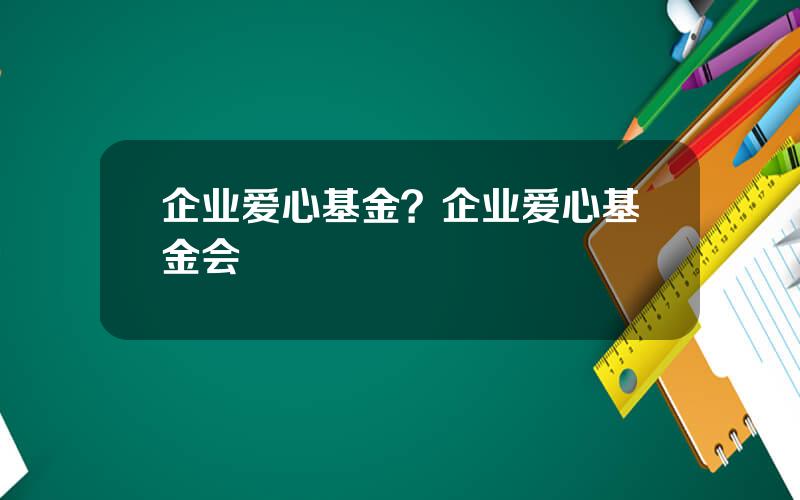 企业爱心基金？企业爱心基金会